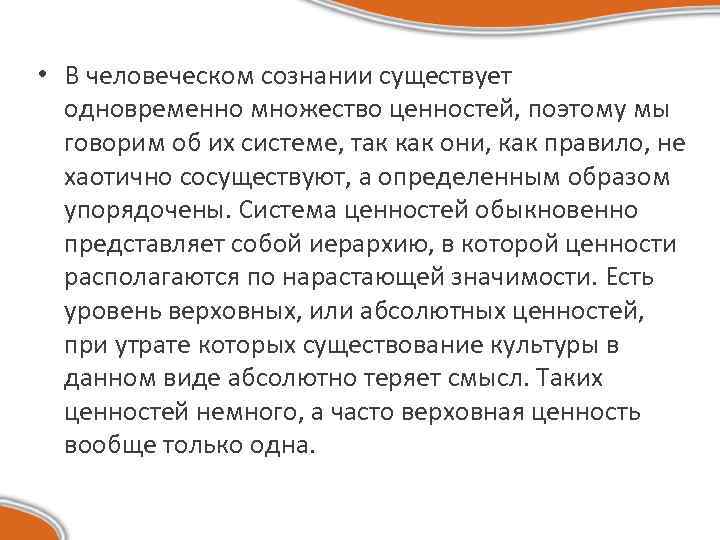 • В человеческом сознании существует одновременно множество ценностей, поэтому мы говорим об их системе, так как они, как правило, не хаотично сосуществуют, а определенным образом упорядочены. Система ценностей обыкновенно представляет собой иерархию, в которой ценности располагаются по нарастающей значимости. Есть уровень верховных, или абсолютных ценностей, при утрате которых существование культуры в данном виде абсолютно теряет смысл. Таких ценностей немного, а часто верховная ценность вообще только одна.